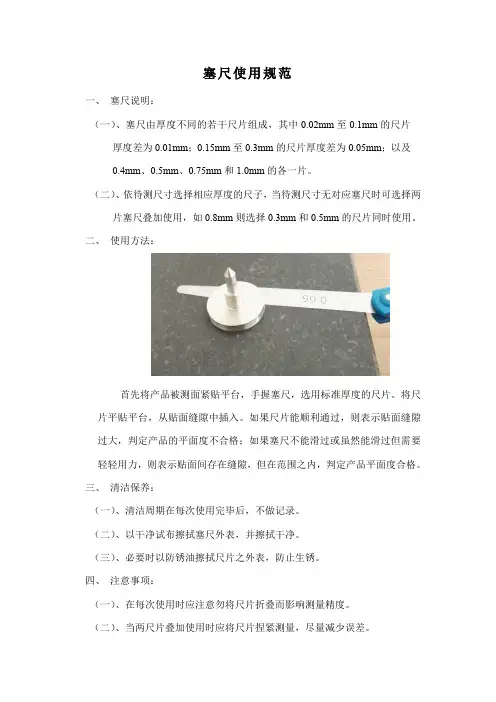 塞尺使用规范

一、 塞尺说明：

（一）、塞尺由厚度不同的若干尺片组成，其中 0.02mm 至 0.1mm 的尺片厚度差为 0.01mm；0.15mm 至 0.3mm 的尺片厚度差为 0.05mm；以及 0.4mm、0.5mm、0.75mm 和 1.0mm 的各一片。

（二）、依待测尺寸选择相应厚度的尺子，当待测尺寸无对应塞尺时可选择两片塞尺叠加使用，如 0.8mm 则选择 0.3mm 和 0.5mm 的尺片同时使用。

二、 使用方法：

0.05

首先将产品被测面紧贴平台，手握塞尺，选用标准厚度的尺片。将尺片平贴平台，从贴面缝隙中插入。如果尺片能顺利通过，则表示贴面缝隙过大，判定产品的平面度不合格；如果塞尺不能滑过或虽然能滑过但需要轻轻用力，则表示贴面间存在缝隙，但在范围之内，判定产品平面度合格。

三、 清洁保养：

（一）、清洁周期在每次使用完毕后，不做记录。

（二）、以干净试布擦拭塞尺外表，并擦拭干净。

（三）、必要时以防锈油擦拭尺片之外表，防止生锈。

四、 注意事项：

（一）、在每次使用时应注意勿将尺片折叠而影响测量精度。

（二）、当两尺片叠加使用时应将尺片捏紧测量，尽量减少误差。